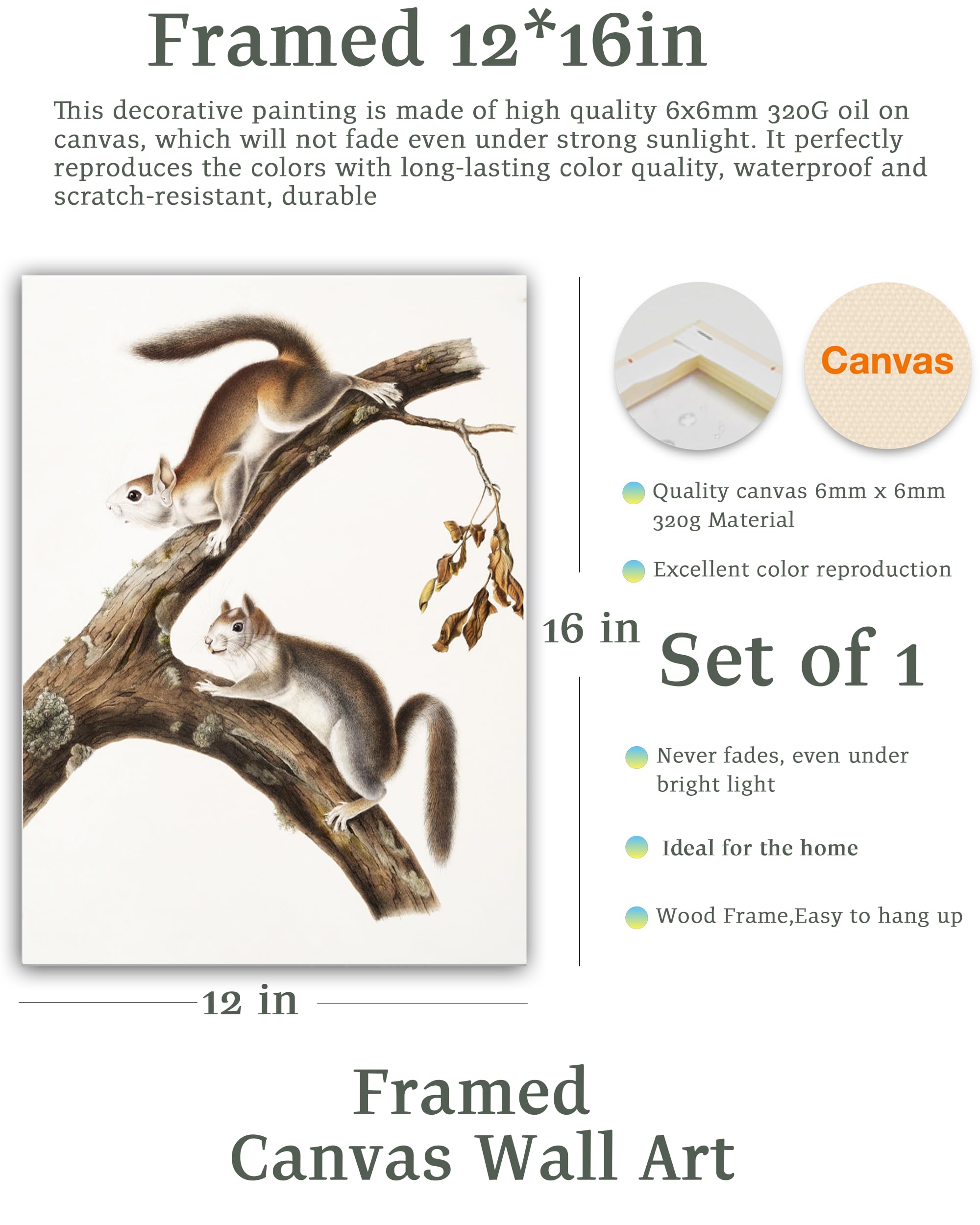 Framed 12*16in

This decorative painting is made of high quality 6x6mm 320G oil on canvas, which will not fade even under strong sunlight. It perfectly reproduces the colors with long-lasting color quality, waterproof and scratch-resistant, durable

Canvas

Quality canvas 6mm x 6mm 320g Material

Excellent color reproduction

16 in

Set of 1

Never fades, even under bright light

Ideal for the home

Wood Frame,Easy to hang up

12 in

Framed
Canvas Wall Art